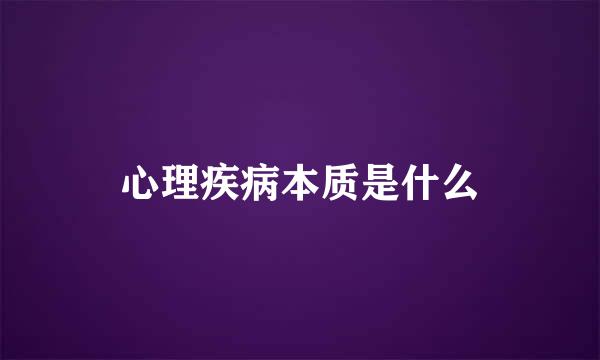 心理疾病本质是什么